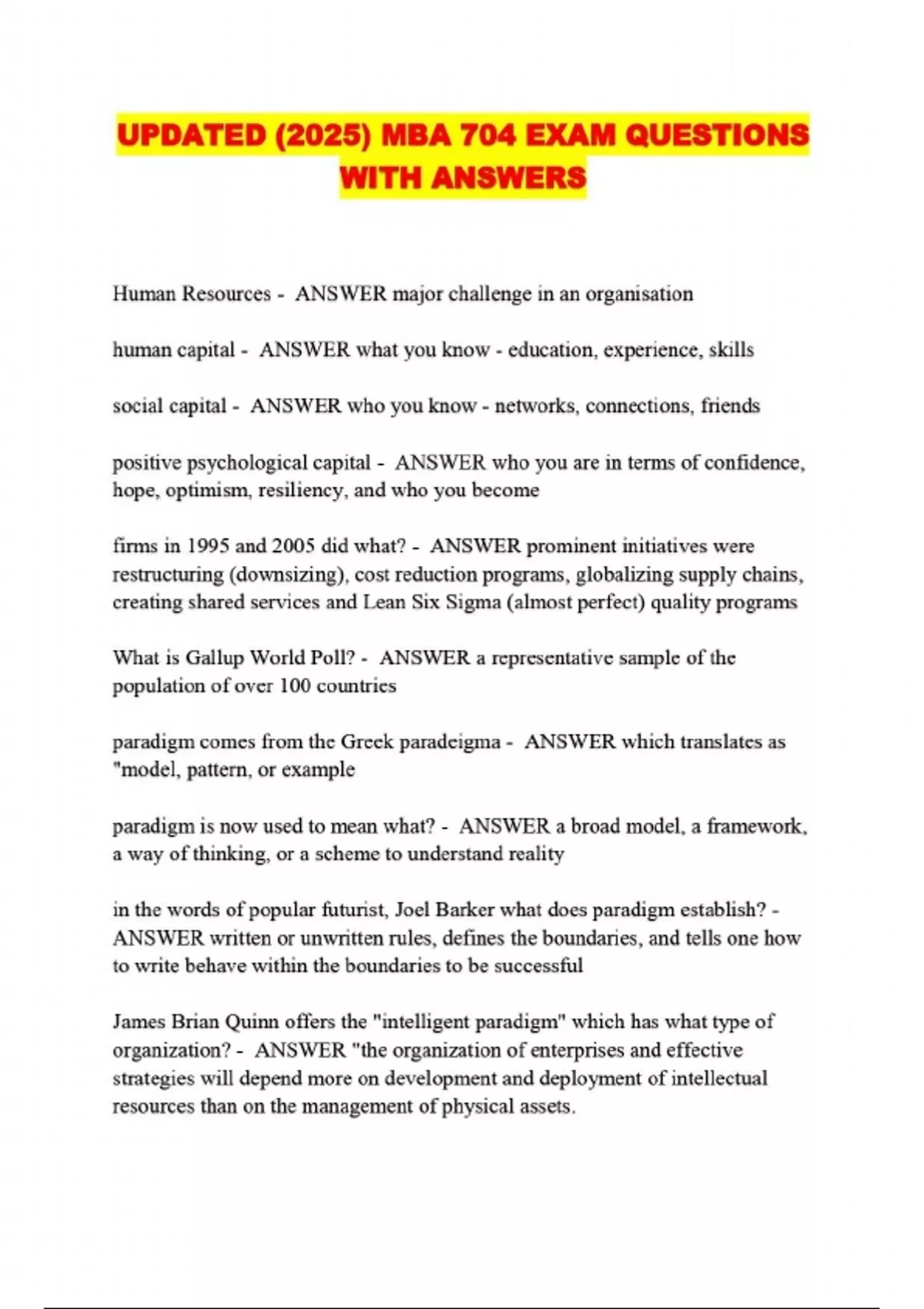 UPDATED (2025) MBA 704 EXAM QUESTIONS WITH ANSWERS

Human Resources - ANSWER major challenge in an organisation

human capital - ANSWER what you know - education, experience, skills

social capital - ANSWER who you know - networks, connections, friends

positive psychological capital - ANSWER who you are in terms of confidence, hope, optimism, resiliency, and who you become

firms in 1995 and 2005 did what? - ANSWER prominent initiatives were restructuring (downsizing), cost reduction programs, globalizing supply chains, creating shared services and Lean Six Sigma (almost perfect) quality programs

What is Gallup World Poll? - ANSWER a representative sample of the population of over 100 countries

paradigm comes from the Greek paradeigma - ANSWER which translates as "model, pattern, or example

paradigm is now used to mean what? - ANSWER a broad model, a framework, a way of thinking, or a scheme to understand reality

in the words of popular futurist, Joel Barker what does paradigm establish? - ANSWER written or unwritten rules, defines the boundaries, and tells one how to write behave within the boundaries to be successful

James Brian Quinn offers the "intelligent paradigm" which has what type of organization? - ANSWER "the organization of enterprises and effective strategies will depend more on development and deployment of intellectual resources than on the management of physical assets.